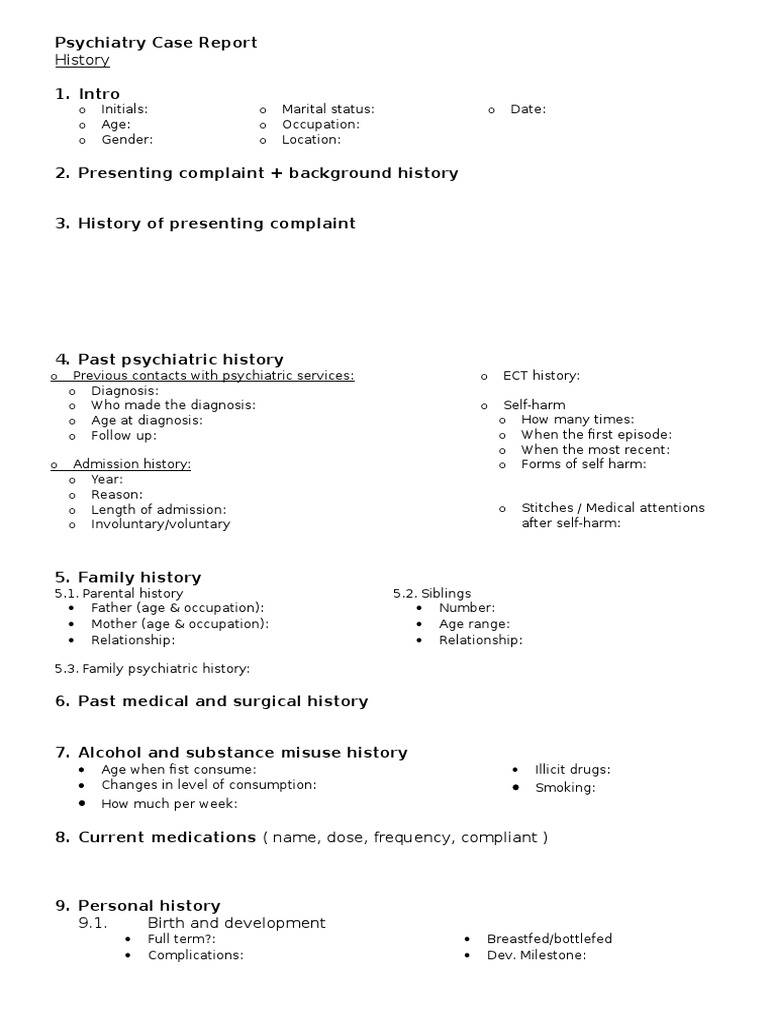 Psychiatry Case Report
History

1. Intro
o Initials:
o Age:
o Gender:
o Marital status:
o Occupation:
o Location:
o Date:

2. Presenting complaint + background history

3. History of presenting complaint

4. Past psychiatric history
o Previous contacts with psychiatric services:
o Diagnosis:
o Who made the diagnosis:
o Age at diagnosis:
o Follow up:

o Admission history:
o Year:
o Reason:
o Length of admission:
o Involuntary/voluntary

o ECT history:

o Self-harm
o How many times:
o When the first episode:
o When the most recent:
o Forms of self harm:

o Stitches / Medical attentions after self-harm:

5. Family history
5.1. Parental history
• Father (age & occupation):
• Mother (age & occupation):
• Relationship:

5.2. Siblings
• Number:
• Age range:
• Relationship:

5.3. Family psychiatric history:

6. Past medical and surgical history

7. Alcohol and substance misuse history
• Age when fist consume:
• Changes in level of consumption:
• How much per week:
• Illicit drugs:
• Smoking:

8. Current medications ( name, dose, frequency, compliant )

9. Personal history
9.1. Birth and development
• Full term?:
• Complications:
• Breastfed/bottlefed
• Dev. Milestone: